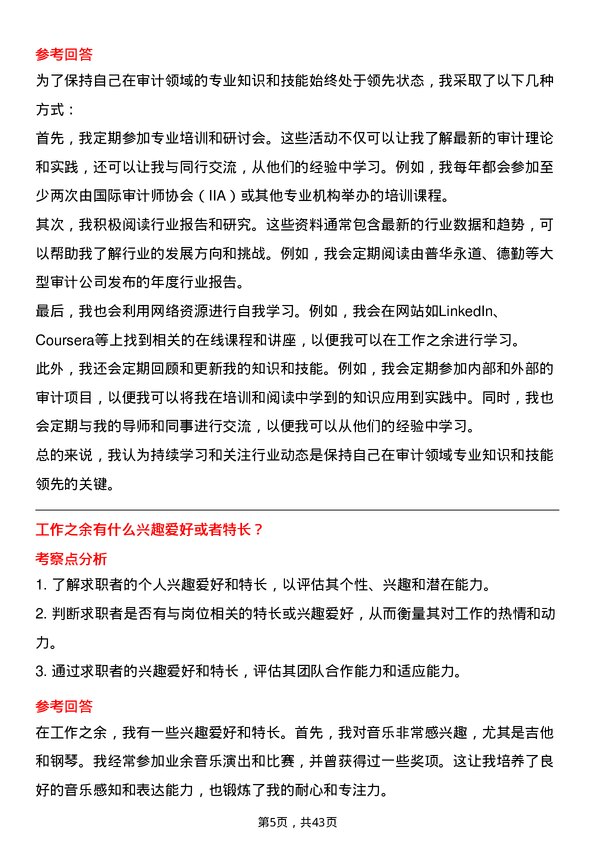 参考回答
为了保持自己在审计领域的专业知识和技能始终处于领先状态，我采取了以下几种方式：
首先，我定期参加专业培训和研讨会。这些活动不仅可以让我了解最新的审计理论和实践，还可以让我与同行交流，从他们的经验中学习。例如，我每年都会参加至少两次由国际审计师协会（IIA）或其他专业机构举办的培训课程。
其次，我积极阅读行业报告和研究。这些资料通常包含最新的行业数据和趋势，可以帮助我了解行业的发展方向和挑战。例如，我会定期阅读由普华永道、德勤等大型审计公司发布的年度行业报告。
最后，我也会利用网络资源进行自我学习。例如，我会在网站如LinkedIn、Coursera等上找到相关的在线课程和讲座，以便我可以在工作之余进行学习。
此外，我还会定期回顾和更新我的知识和技能。例如，我会定期参加内部和外部的审计项目，以便我可以将我在培训和阅读中学到的知识应用到实践中。同时，我也会定期与我的导师和同事进行交流，以便我可以从他们的经验中学习。
总的来说，我认为持续学习和关注行业动态是保持自己在审计领域专业知识和技能领先的关键。

工作之余有什么兴趣爱好或者特长？
考察点分析
1. 了解求职者的个人兴趣爱好和特长，以评估其个性、兴趣和潜在能力。
2. 判断求职者是否有与岗位相关的特长或兴趣爱好，从而衡量其对工作的热情和动力。
3. 通过求职者的兴趣爱好和特长，评估其团队合作能力和适应能力。

参考回答
在工作之余，我有一些兴趣爱好和特长。首先，我对音乐非常感兴趣，尤其是吉他和钢琴。我经常参加业余音乐演出和比赛，并曾获得过一些奖项。这让我培养了良好的音乐感知和表达能力，也锻炼了我的耐心和专注力。

第5页，共43页